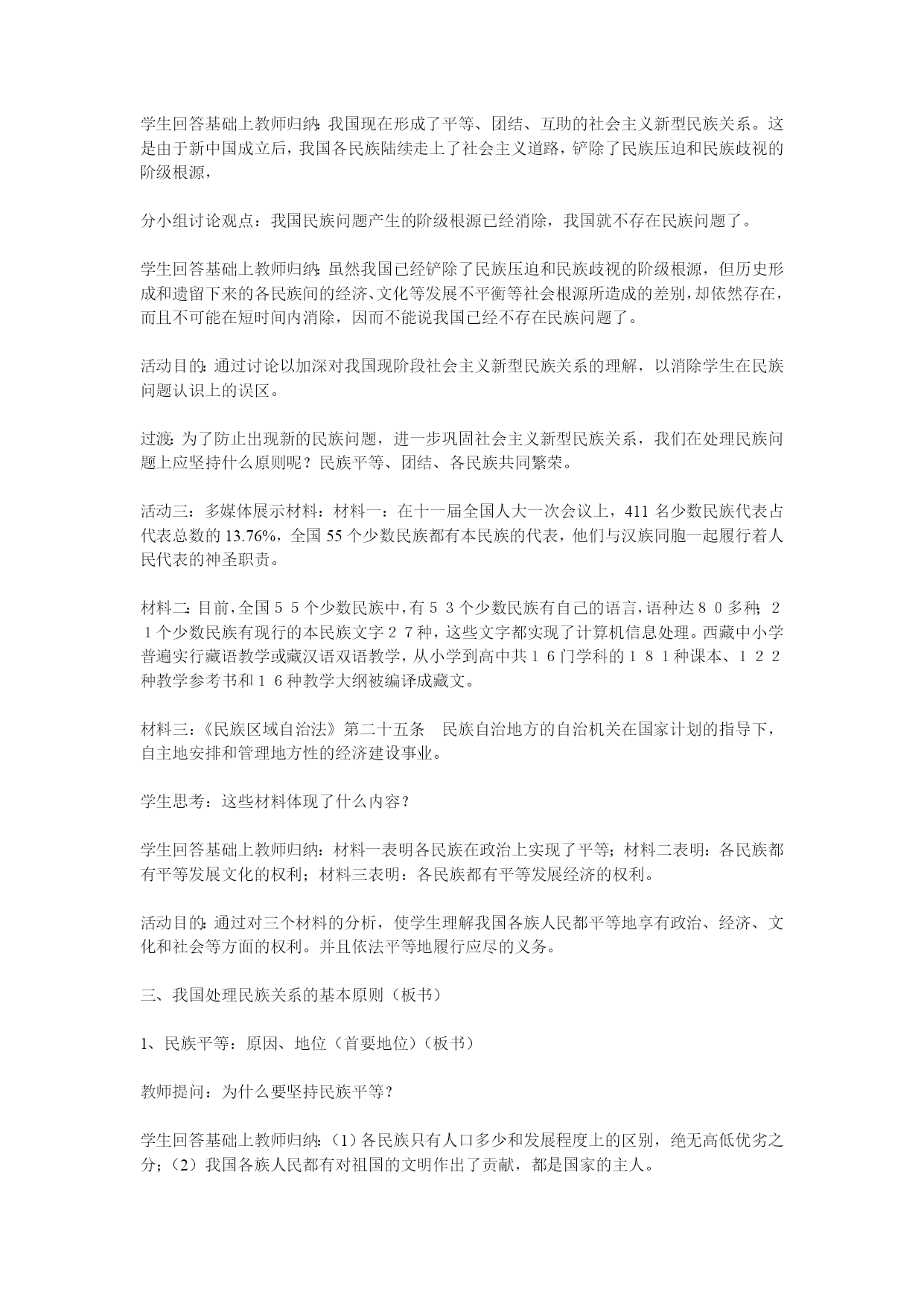 学生回答基础上教师归纳：我国现在形成了平等、团结、互助的社会主义新型民族关系。这是由于新中国成立后，我国各民族陆续走上了社会主义道路，铲除了民族压迫和民族歧视的阶级根源，

分小组讨论观点：我国民族问题产生的阶级根源已经消除，我国就不存在民族问题了。

学生回答基础上教师归纳：虽然我国已经铲除了民族压迫和民族歧视的阶级根源，但历史形成和遗留下来的各民族间的经济、文化等发展不平衡等社会根源所造成的差别，却依然存在，而且不可能在短时间内消除，因而不能说我国已经不存在民族问题了。

活动目的：通过讨论以加深对我国现阶段社会主义新型民族关系的理解，以消除学生在民族问题认识上的误区。

过渡：为了防止出现新的民族问题，进一步巩固社会主义新型民族关系，我们在处理民族问题上应坚持什么原则呢？民族平等、团结、各民族共同繁荣。

活动三：多媒体展示材料：材料一：在十一届全国人大一次会议上，411 名少数民族代表占代表总数的 13.76%，全国 55 个少数民族都有本民族的代表，他们与汉族同胞一起履行着人民代表的神圣职责。

材料二：目前，全国５５个少数民族中，有５３个少数民族有自己的语言，语种达８０多种；２１个少数民族有现行的本民族文字２７种，这些文字都实现了计算机信息处理。西藏中小学普遍实行藏语教学或藏汉语双语教学，从小学到高中共１６门学科的１８１种课本、１２２种教学参考书和１６种教学大纲被编译成藏文。

材料三：《民族区域自治法》第二十五条　民族自治地方的自治机关在国家计划的指导下，自主地安排和管理地方性的经济建设事业。

学生思考：这些材料体现了什么内容？

学生回答基础上教师归纳：材料一表明各民族在政治上实现了平等；材料二表明：各民族都有平等发展文化的权利；材料三表明：各民族都有平等发展经济的权利。

活动目的：通过对三个材料的分析，使学生理解我国各族人民都平等地享有政治、经济、文化和社会等方面的权利。并且依法平等地履行应尽的义务。

三、我国处理民族关系的基本原则（板书）

1、民族平等：原因、地位（首要地位）（板书）

教师提问：为什么要坚持民族平等？

学生回答基础上教师归纳：（1）各民族只有人口多少和发展程度上的区别，绝无高低优劣之分；（2）我国各族人民都有对祖国的文明作出了贡献，都是国家的主人。